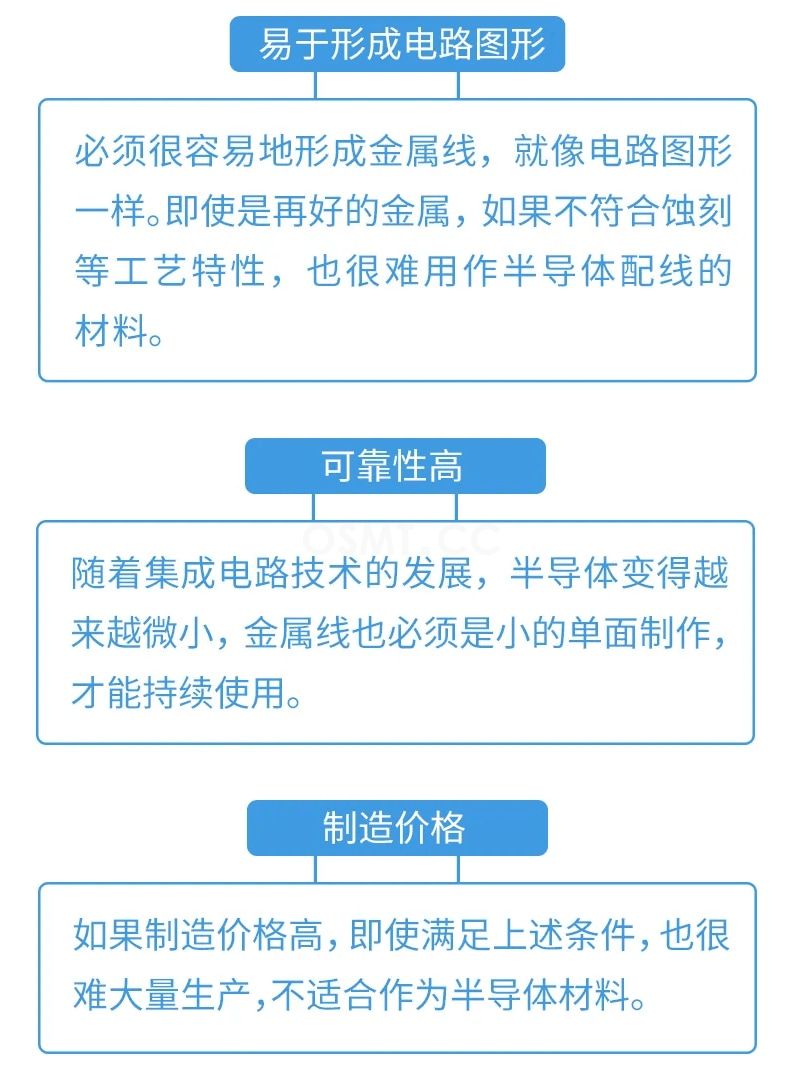 易于形成电路图形

必须很容易地形成金属线，就像电路图形一样。即使是再好的金属，如果不符合蚀刻等工艺特性，也很难用作半导体配线的材料。

可靠性高

OSMT.CC

随着集成电路技术的发展，半导体变得越来越微小，金属线也必须是小的单面制作，才能持续使用。

制造价格

如果制造价格高，即使满足上述条件，也很难大量生产，不适合作为半导体材料。